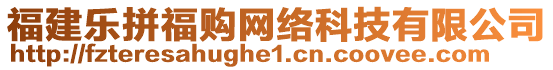 福建乐拼福购网络科技有限公司
http://fzteresahughe1.cn.coovee.com